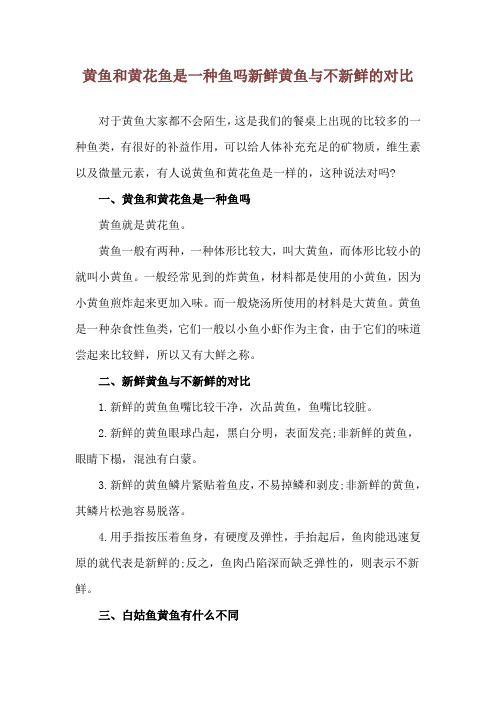 黄鱼和黄花鱼是一种鱼吗新鲜黄鱼与不新鲜的对比

对于黄鱼大家都不会陌生，这是我们的餐桌上出现的比较多的一种鱼类，有很好的补益作用，可以给人体补充充足的矿物质，维生素以及微量元素，有人说黄鱼和黄花鱼是一样的，这种说法对吗?

一、黄鱼和黄花鱼是一种鱼吗

黄鱼就是黄花鱼。

黄鱼一般有两种，一种体形比较大，叫大黄鱼，而体形比较小的就叫小黄鱼。一般经常见到的炸黄鱼，材料都是使用的小黄鱼，因为小黄鱼煎炸起来更加入味。而一般烧汤所使用的材料是大黄鱼。黄鱼是一种杂食性鱼类，它们一般以小鱼小虾作为主食，由于它们的味道尝起来比较鲜，所以又有大鲜之称。

二、新鲜黄鱼与不新鲜的对比

1.新鲜的黄鱼鱼嘴比较干净，次品黄鱼，鱼嘴比较脏。

2.新鲜的黄鱼眼球凸起，黑白分明，表面发亮;非新鲜的黄鱼，眼睛下榻，混浊有白蒙。

3.新鲜的黄鱼鳞片紧贴着鱼皮，不易掉鳞和剥皮;非新鲜的黄鱼，其鳞片松弛容易脱落。

4.用手指按压着鱼身，有硬度及弹性，手抬起后，鱼肉能迅速复原的就代表是新鲜的;反之，鱼肉凸陷深而缺乏弹性的，则表示不新鲜。

三、白姑鱼黄鱼有什么不同